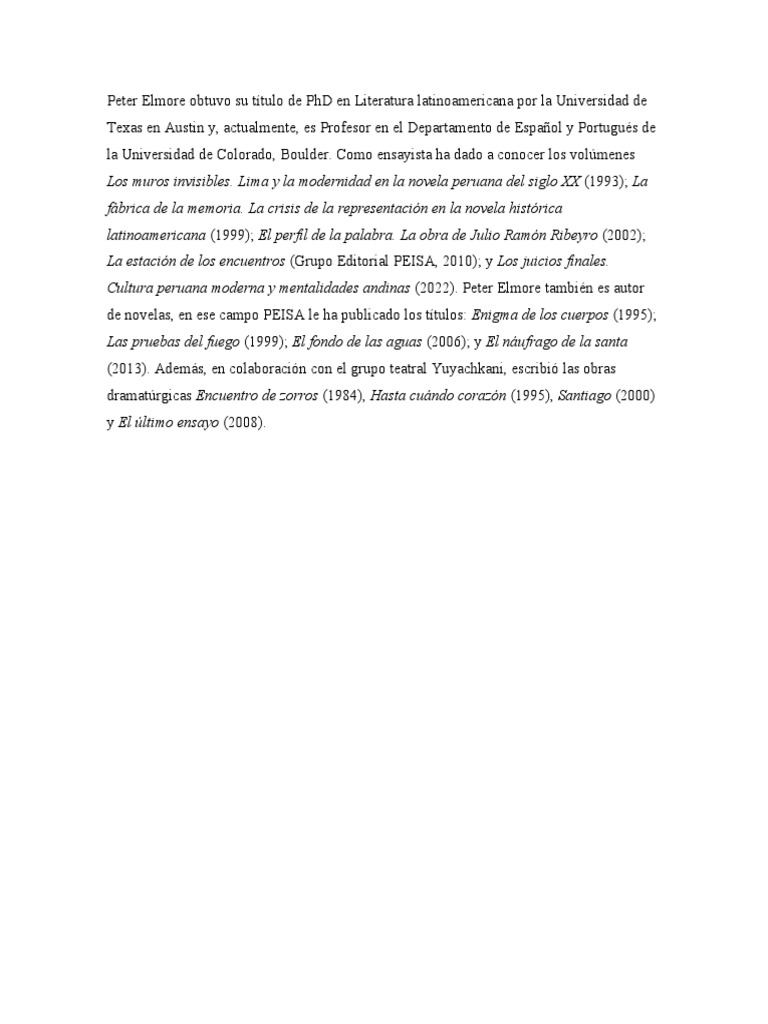 Peter Elmore obtuvo su título de PhD en Literatura latinoamericana por la Universidad de Texas en Austin y, actualmente, es Profesor en el Departamento de Español y Portugués de la Universidad de Colorado, Boulder. Como ensayista ha dado a conocer los volúmenes Los muros invisibles. Lima y la modernidad en la novela peruana del siglo XX (1993); La fábrica de la memoria. La crisis de la representación en la novela histórica latinoamericana (1999); El perfil de la palabra. La obra de Julio Ramón Ribeyro (2002); La estación de los encuentros (Grupo Editorial PEISA, 2010); y Los juicios finales. Cultura peruana moderna y mentalidades andinas (2022). Peter Elmore también es autor de novelas, en ese campo PEISA le ha publicado los títulos: Enigma de los cuerpos (1995); Las pruebas del fuego (1999); El fondo de las aguas (2006); y El náufrago de la santa (2013). Además, en colaboración con el grupo teatral Yuyachkani, escribió las obras dramatúrgicas Encuentro de zorros (1984), Hasta cuándo corazón (1995), Santiago (2000) y El último ensayo (2008).